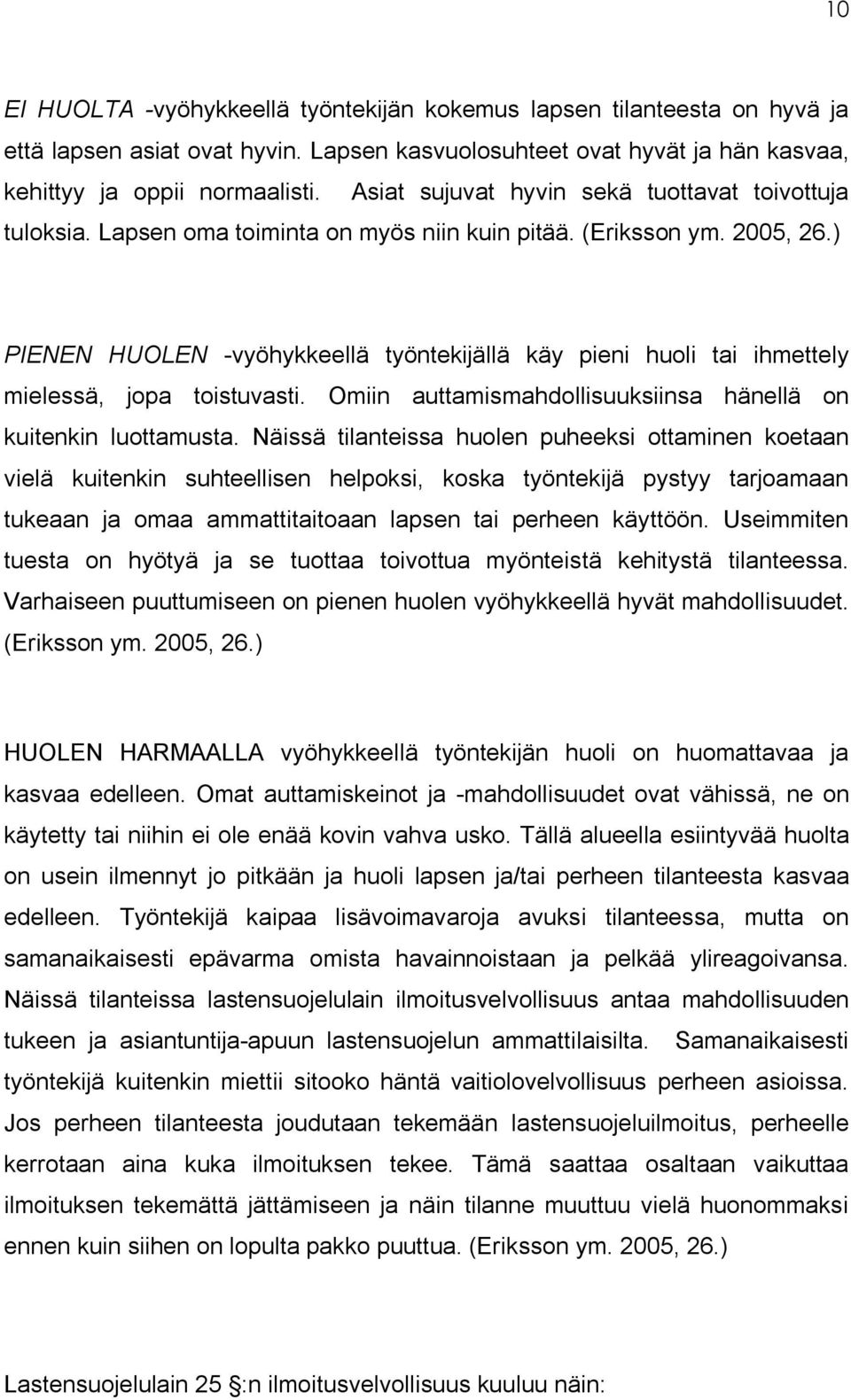 10

EI HUOLTA -vyöhykkeellä työntekijän kokemus lapsen tilanteesta on hyvä ja että lapsen asiat ovat hyvin. Lapsen kasvuolosuhteet ovat hyvät ja hän kasvaa, kehittyy ja oppii normaalisti. Asiat sujuvat hyvin sekä tuottavat toivottuja tuloksia. Lapsen oma toiminta on myös niin kuin pitää. (Eriksson ym. 2005, 26.)

PIENEN HUOLEN -vyöhykkeellä työntekijällä käy pieni huoli tai ihmettely mielessä, jopa toistuvasti. Omiin auttamismahdollisuuksiinsa hänellä on kuitenkin luottamusta. Näissä tilanteissa huolen puheeksi ottaminen koetaan vielä kuitenkin suhteellisen helpoksi, koska työntekijä pystyy tarjoamaan tukeaan ja omaa ammattitaitoaan lapsen tai perheen käyttöön. Useimmiten tuesta on hyötyä ja se tuottaa toivottua myönteistä kehitystä tilanteessa. Varhaiseen puuttumiseen on pienen huolen vyöhykkeellä hyvät mahdollisuudet. (Eriksson ym. 2005, 26.)

HUOLEN HARMAALLA vyöhykkeellä työntekijän huoli on huomattavaa ja kasvaa edelleen. Omat auttamiskeinot ja -mahdollisuudet ovat vähissä, ne on käytetty tai niihin ei ole enää kovin vahva usko. Tällä alueella esiintyvää huolta on usein ilmennyt jo pitkään ja huoli lapsen ja/tai perheen tilanteesta kasvaa edelleen. Työntekijä kaipaa lisävoimavaroja avuksi tilanteessa, mutta on samanaikaisesti epävarma omista havainnoistaan ja pelkää ylireagoivansa. Näissä tilanteissa lastensuojelulain ilmoitusvelvollisuus antaa mahdollisuuden tukeen ja asiantuntija-apuun lastensuojelun ammattilaisilta. Samanaikaisesti työntekijä kuitenkin miettii sitooko häntä vaitiolovelvollisuus perheen asioissa. Jos perheen tilanteesta joudutaan tekemään lastensuojeluilmoitus, perheelle kerrotaan aina kuka ilmoituksen tekee. Tämä saattaa osaltaan vaikuttaa ilmoituksen tekemättä jättämiseen ja näin tilanne muuttuu vielä huonommaksi ennen kuin siihen on lopulta pakko puuttua. (Eriksson ym. 2005, 26.)

Lastensuojelulain 25 §:n ilmoitusvelvollisuus kuuluu näin: